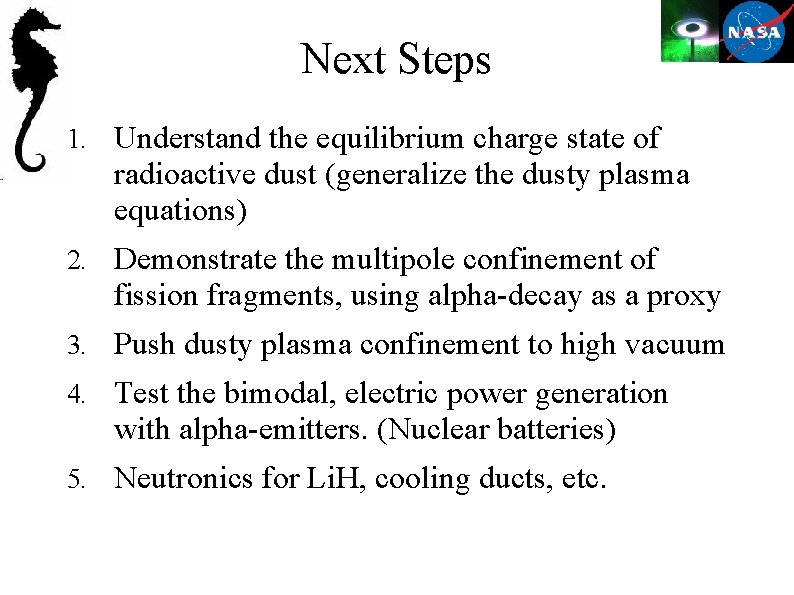 NASA

Next Steps

1. Understand the equilibrium charge state of radioactive dust (generalize the dusty plasma equations)

2. Demonstrate the multipole confinement of fission fragments, using alpha-decay as a proxy

3. Push dusty plasma confinement to high vacuum

4. Test the bimodal, electric power generation with alpha-emitters. (Nuclear batteries)

5. Neutronics for LiH, cooling ducts, etc.